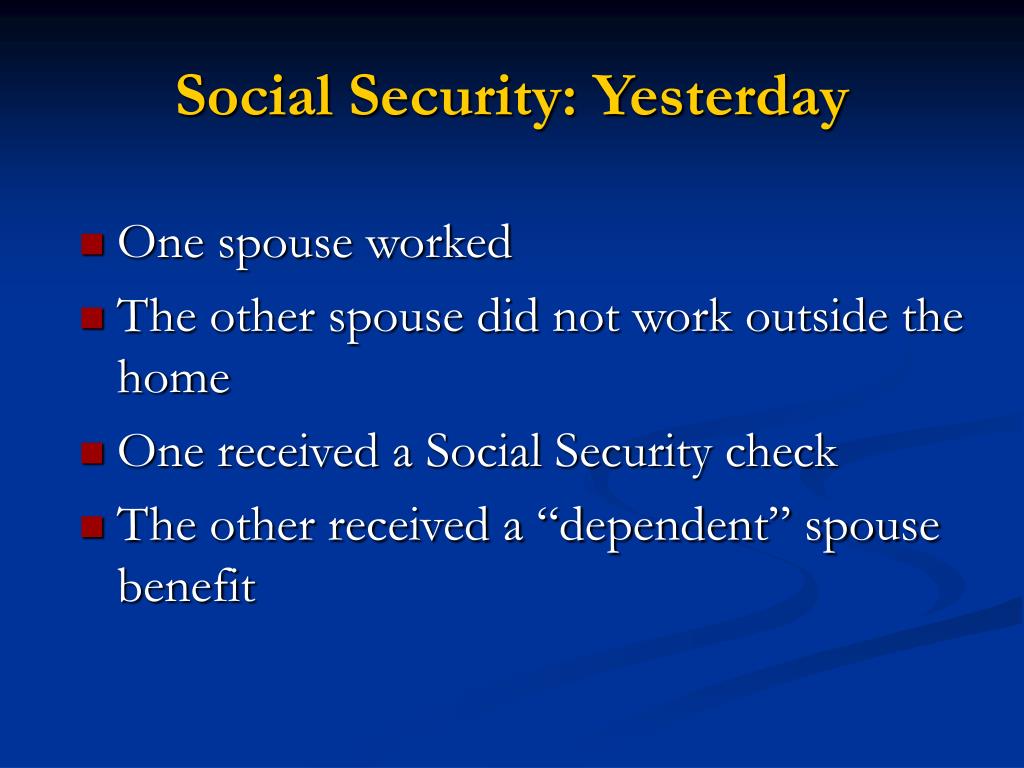 Social Security: Yesterday

One spouse worked

The other spouse did not work outside the home

One received a Social Security check

The other received a “dependent” spouse benefit